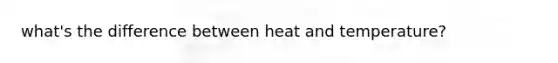 what's the difference between heat and temperature?